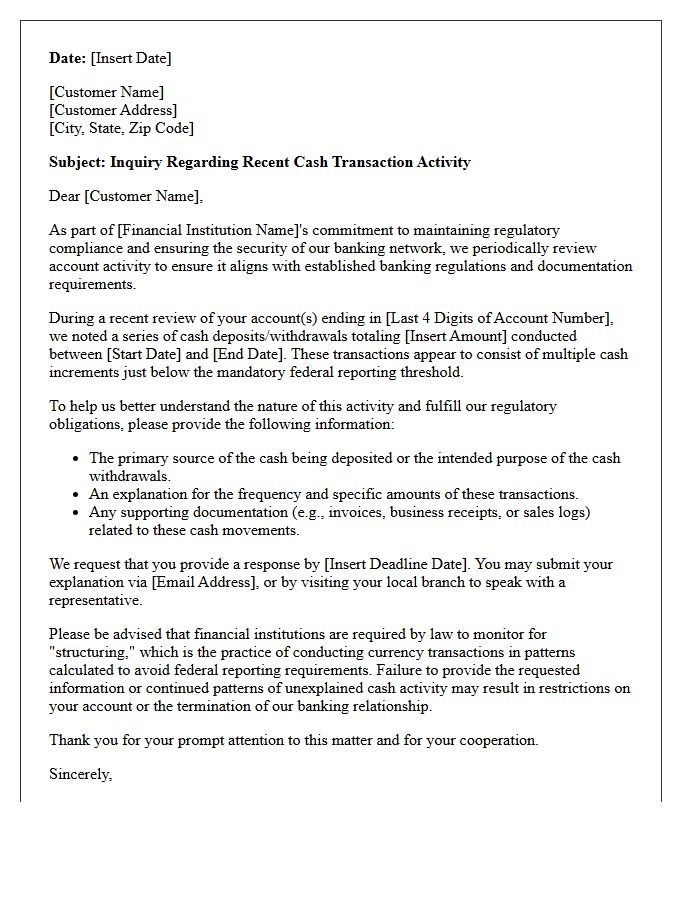 Date: [Insert Date]

[Customer Name]
[Customer Address]
[City, State, Zip Code]

Subject: Inquiry Regarding Recent Cash Transaction Activity

Dear [Customer Name],

As part of [Financial Institution Name]'s commitment to maintaining regulatory compliance and ensuring the security of our banking network, we periodically review account activity to ensure it aligns with established banking regulations and documentation requirements.

During a recent review of your account(s) ending in [Last 4 Digits of Account Number], we noted a series of cash deposits/withdrawals totaling [Insert Amount] conducted between [Start Date] and [End Date]. These transactions appear to consist of multiple cash increments just below the mandatory federal reporting threshold.

To help us better understand the nature of this activity and fulfill our regulatory obligations, please provide the following information:

• The primary source of the cash being deposited or the intended purpose of the cash withdrawals.
• An explanation for the frequency and specific amounts of these transactions.
• Any supporting documentation (e.g., invoices, business receipts, or sales logs) related to these cash movements.

We request that you provide a response by [Insert Deadline Date]. You may submit your explanation via [Email Address], or by visiting your local branch to speak with a representative.

Please be advised that financial institutions are required by law to monitor for "structuring," which is the practice of conducting currency transactions in patterns calculated to avoid federal reporting requirements. Failure to provide the requested information or continued patterns of unexplained cash activity may result in restrictions on your account or the termination of our banking relationship.

Thank you for your prompt attention to this matter and for your cooperation.

Sincerely,